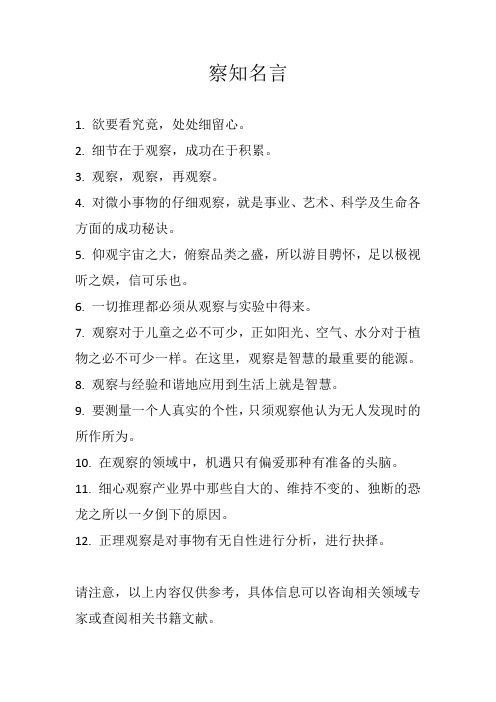 察知名言

1. 欲要看究竟，处处细留心。

2. 细节在于观察，成功在于积累。

3. 观察，观察，再观察。

4. 对微小事物的仔细观察，就是事业、艺术、科学及生命各方面的成功秘诀。

5. 仰观宇宙之大，俯察品类之盛，所以游目骋怀，足以极视听之娱，信可乐也。

6. 一切推理都必须从观察与实验中得来。

7. 观察对于儿童之必不可少，正如阳光、空气、水分对于植物之必不可少一样。在这里，观察是智慧的最重要的能源。

8. 观察与经验和谐地应用到生活上就是智慧。

9. 要测量一个人真实的个性，只须观察他认为无人发现时的所作所为。

10. 在观察的领域中，机遇只有偏爱那种有准备的头脑。

11. 细心观察产业界中那些自大的、维持不变的、独断的恐龙之所以一夕倒下的原因。

12. 正理观察是对事物有无自性进行分析，进行抉择。

请注意，以上内容仅供参考，具体信息可以咨询相关领域专家或查阅相关书籍文献。